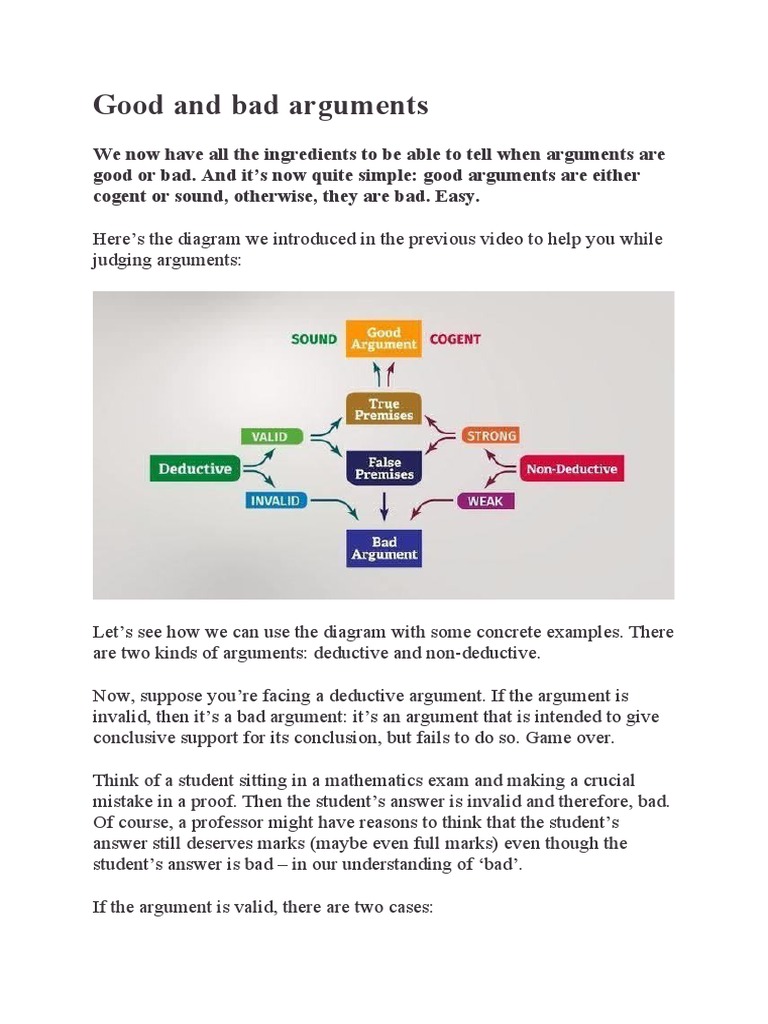 Good and bad arguments

We now have all the ingredients to be able to tell when arguments are good or bad. And it's now quite simple: good arguments are either cogent or sound, otherwise, they are bad. Easy.

Here's the diagram we introduced in the previous video to help you while judging arguments:

SOUND
Good Argument
COGENT
True Premises
VALID
STRONG
Deductive
False Premises
Non-Deductive
INVALID
WEAK
Bad Argument

Let's see how we can use the diagram with some concrete examples. There are two kinds of arguments: deductive and non-deductive.

Now, suppose you're facing a deductive argument. If the argument is invalid, then it's a bad argument: it's an argument that is intended to give conclusive support for its conclusion, but fails to do so. Game over.

Think of a student sitting in a mathematics exam and making a crucial mistake in a proof. Then the student's answer is invalid and therefore, bad. Of course, a professor might have reasons to think that the student's answer still deserves marks (maybe even full marks) even though the student's answer is bad – in our understanding of 'bad'.

If the argument is valid, there are two cases: